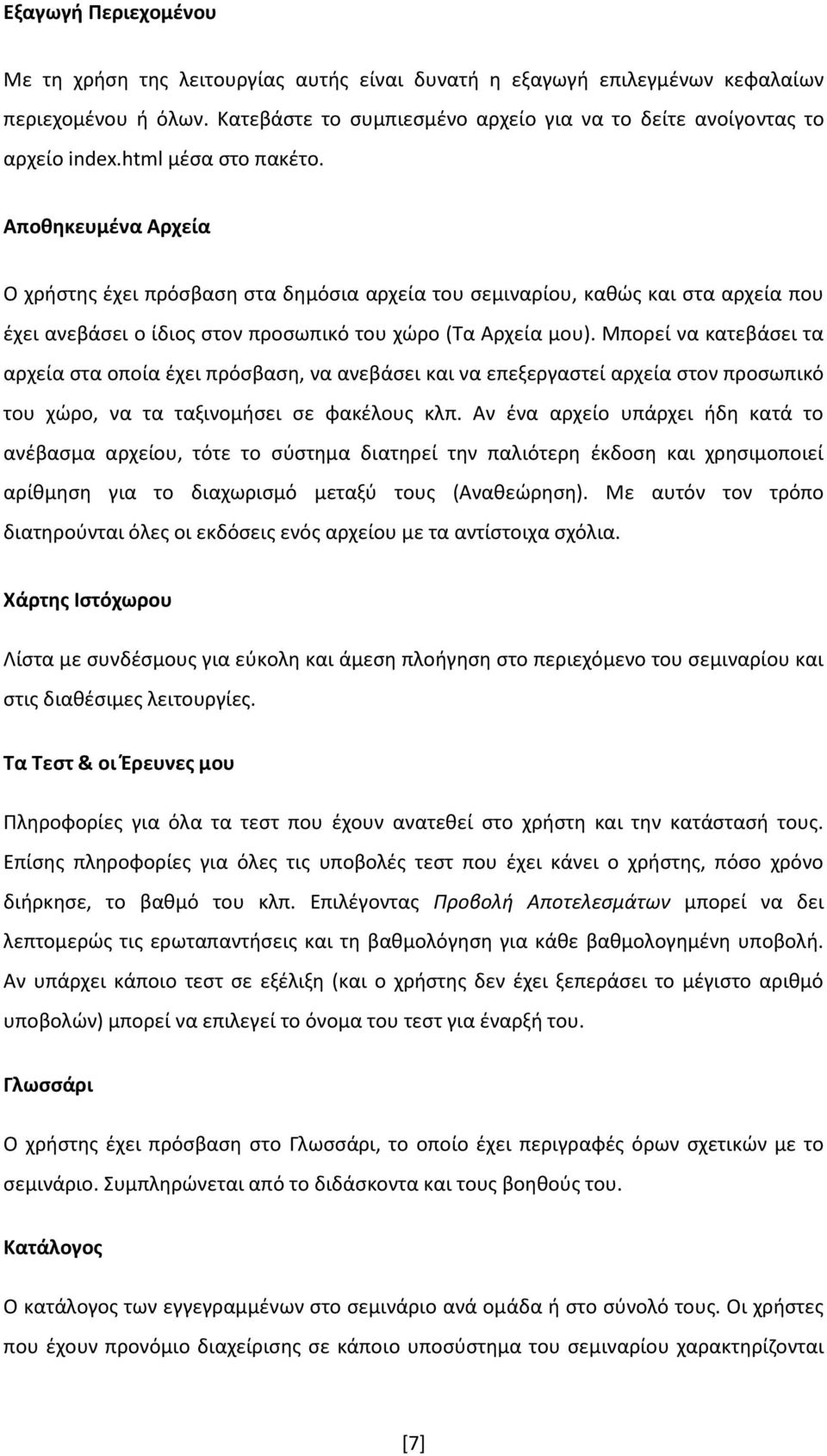 Εξαγωγή Περιεχομένου

Με τη χρήση της λειτουργίας αυτής είναι δυνατή η εξαγωγή επιλεγμένων κεφαλαίων περιεχομένου ή όλων. Κατεβάστε το συμπιεσμένο αρχείο για να το δείτε ανοίγοντας το αρχείο index.html μέσα στο πακέτο.

Αποθηκευμένα Αρχεία

Ο χρήστης έχει πρόσβαση στα δημόσια αρχεία του σεμιναρίου, καθώς και στα αρχεία που έχει ανεβάσει ο ίδιος στον προσωπικό του χώρο (Τα Αρχεία μου). Μπορεί να κατεβάσει τα αρχεία στα οποία έχει πρόσβαση, να ανεβάσει και να επεξεργαστεί αρχεία στον προσωπικό του χώρο, να τα ταξινομήσει σε φακέλους κλπ. Αν ένα αρχείο υπάρχει ήδη κατά το ανέβασμα αρχείου, τότε το σύστημα διατηρεί την παλιότερη έκδοση και χρησιμοποιεί αρίθμηση για το διαχωρισμό μεταξύ τους (Αναθεώρηση). Με αυτόν τον τρόπο διατηρούνται όλες οι εκδόσεις ενός αρχείου με τα αντίστοιχα σχόλια.

Χάρτης Ιστόχωρου

Λίστα με συνδέσμους για εύκολη και άμεση πλοήγηση στο περιεχόμενο του σεμιναρίου και στις διαθέσιμες λειτουργίες.

Τα Τεστ & οι Έρευνες μου

Πληροφορίες για όλα τα τεστ που έχουν ανατεθεί στο χρήστη και την κατάστασή τους. Επίσης πληροφορίες για όλες τις υποβολές τεστ που έχει κάνει ο χρήστης, πόσο χρόνο διήρκησε, το βαθμό του κλπ. Επιλέγοντας Προβολή Αποτελεσμάτων μπορεί να δει λεπτομερώς τις ερωταπαντήσεις και τη βαθμολόγηση για κάθε βαθμολογημένη υποβολή. Αν υπάρχει κάποιο τεστ σε εξέλιξη (και ο χρήστης δεν έχει ξεπεράσει το μέγιστο αριθμό υποβολών) μπορεί να επιλεγεί το όνομα του τεστ για έναρξή του.

Γλωσσάρι

Ο χρήστης έχει πρόσβαση στο Γλωσσάρι, το οποίο έχει περιγραφές όρων σχετικών με το σεμινάριο. Συμπληρώνεται από το διδάσκοντα και τους βοηθούς του.

Κατάλογος

Ο κατάλογος των εγγεγραμμένων στο σεμινάριο ανά ομάδα ή στο σύνολό τους. Οι χρήστες που έχουν προνόμιο διαχείρισης σε κάποιο υποσύστημα του σεμιναρίου χαρακτηρίζονται

[7]